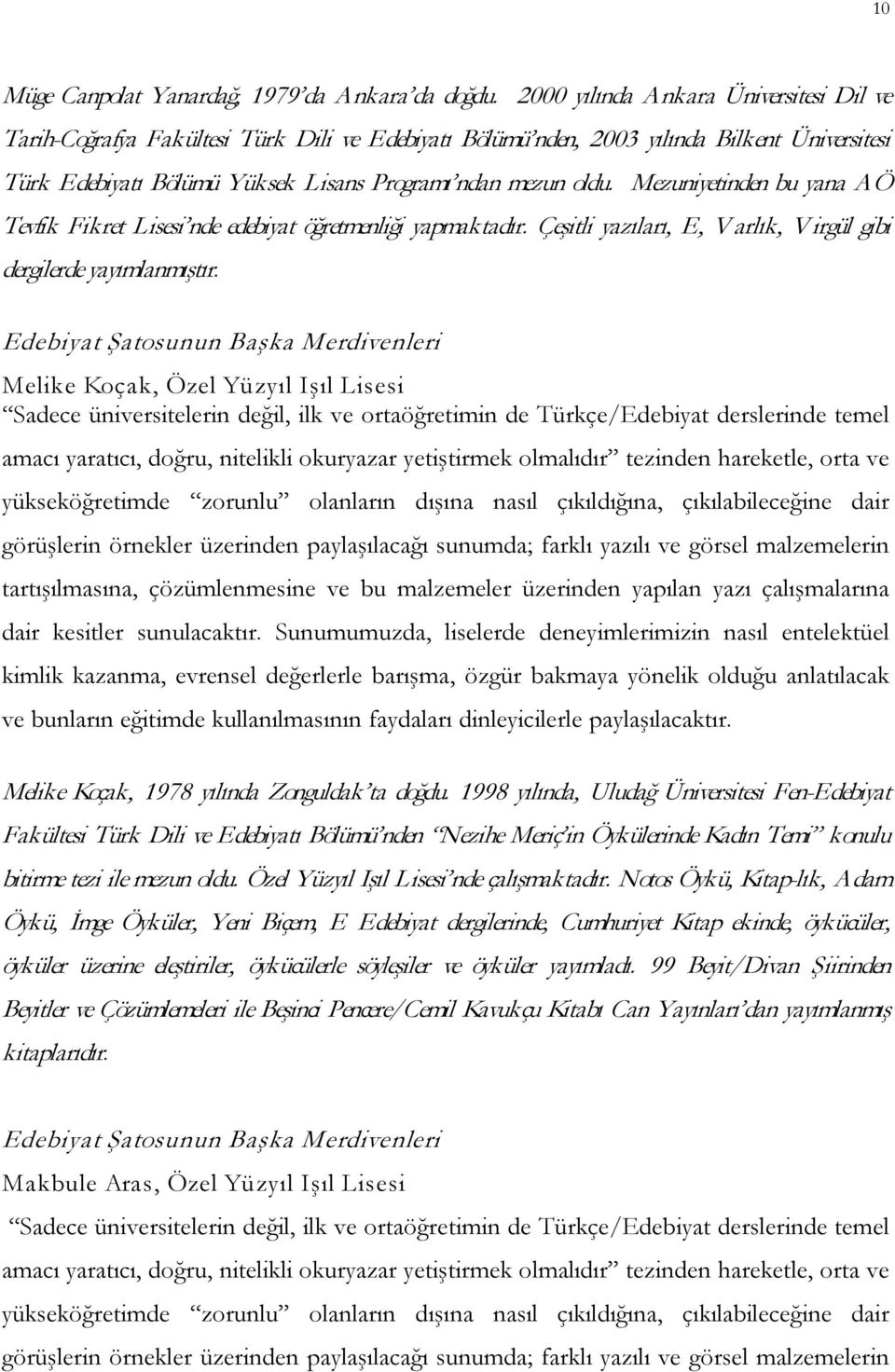 10

Müge Canpolat Yanardağ, 1979'da Ankara'da doğdu. 2000 yılında Ankara Üniversitesi Dil ve Tarih-Coğrafya Fakültesi Türk Dili ve Edebiyatı Bölümü'nden, 2003 yılında Bilkent Üniversitesi Türk Edebiyatı Bölümü Yüksek Lisans Programı'ndan mezun oldu. Mezuniyetinden bu yana AÖ Tevfik Fikret Lisesi'nde edebiyat öğretmenliği yapmaktadır. Çeşitli yazıları, E, Varlık, Virgül gibi dergilerde yayımlanmıştır.

Edebiyat Şatosunun Başka Merdivenleri
Melike Koçak, Özel Yüzyıl Işıl Lisesi
"Sadece üniversitelerin değil, ilk ve ortaöğretimin de Türkçe/Edebiyat derslerinde temel amacı yaratıcı, doğru, nitelikli okuryazar yetiştirmek olmalıdır" tezinden hareketle, orta ve yükseköğretimde "zorunlu" olanların dışına nasıl çıkıldığına, çıkılabileceğine dair görüşlerin örnekler üzerinden paylaşılacağı sunumda; farklı yazılı ve görsel malzemelerin tartışılmasına, çözümlenmesine ve bu malzemeler üzerinden yapılan yazı çalışmalarına dair kesitler sunulacaktır. Sunumumuzda, liselerde deneyimlerimizin nasıl entelektüel kimlik kazanma, evrensel değerlerle barışma, özgür bakmaya yönelik olduğu anlatılacak ve bunların eğitimde kullanılmasının faydaları dinleyicilerle paylaşılacaktır.

Melike Koçak, 1978 yılında Zonguldak'ta doğdu. 1998 yılında, Uludağ Üniversitesi Fen-Edebiyat Fakültesi Türk Dili ve Edebiyatı Bölümü'nden "Nezihe Meriç'in Öykülerinde Kadın Temi" konulu bitirme tezi ile mezun oldu. Özel Yüzyıl Işıl Lisesi'nde çalışmaktadır. Notos Öykü, Kitap-lık, Adam Öykü, İmge Öyküler, Yeni Biçem, E Edebiyat dergilerinde, Cumhuriyet Kitap ekinde, öykücüler, öyküler üzerine eleştiriler, öykücülerle söyleşiler ve öyküler yayımladı. 99 Beyit/Divan Şiirinden Beyitler ve Çözümlemeleri ile Beşinci Pencere/Cemil Kavukçu Kitabı Can Yayınları'dan yayımlanmış kitaplarıdır.

Edebiyat Şatosunun Başka Merdivenleri
Makbule Aras, Özel Yüzyıl Işıl Lisesi
"Sadece üniversitelerin değil, ilk ve ortaöğretimin de Türkçe/Edebiyat derslerinde temel amacı yaratıcı, doğru, nitelikli okuryazar yetiştirmek olmalıdır" tezinden hareketle, orta ve yükseköğretimde "zorunlu" olanların dışına nasıl çıkıldığına, çıkılabileceğine dair görüşlerin örnekler üzerinden paylaşılacağı sunumda; farklı yazılı ve görsel malzemelerin